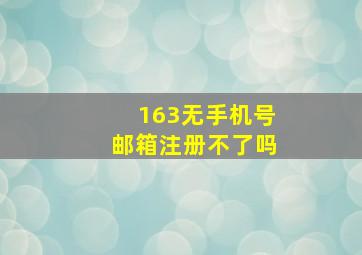 163无手机号
邮箱注册不了吗